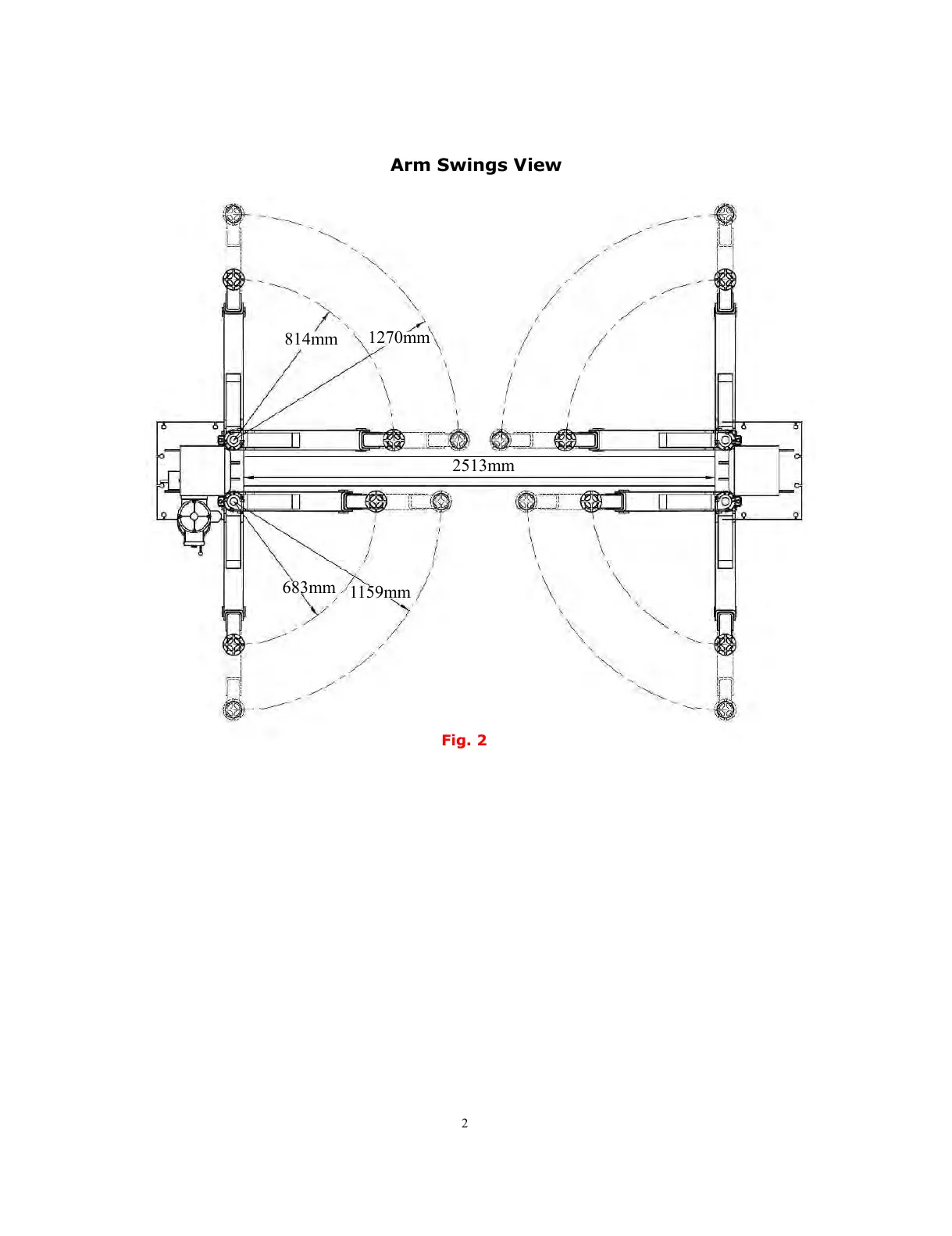 Arm Swings View

814mm 1270mm

2513mm

683mm 1159mm

Fig. 2

2